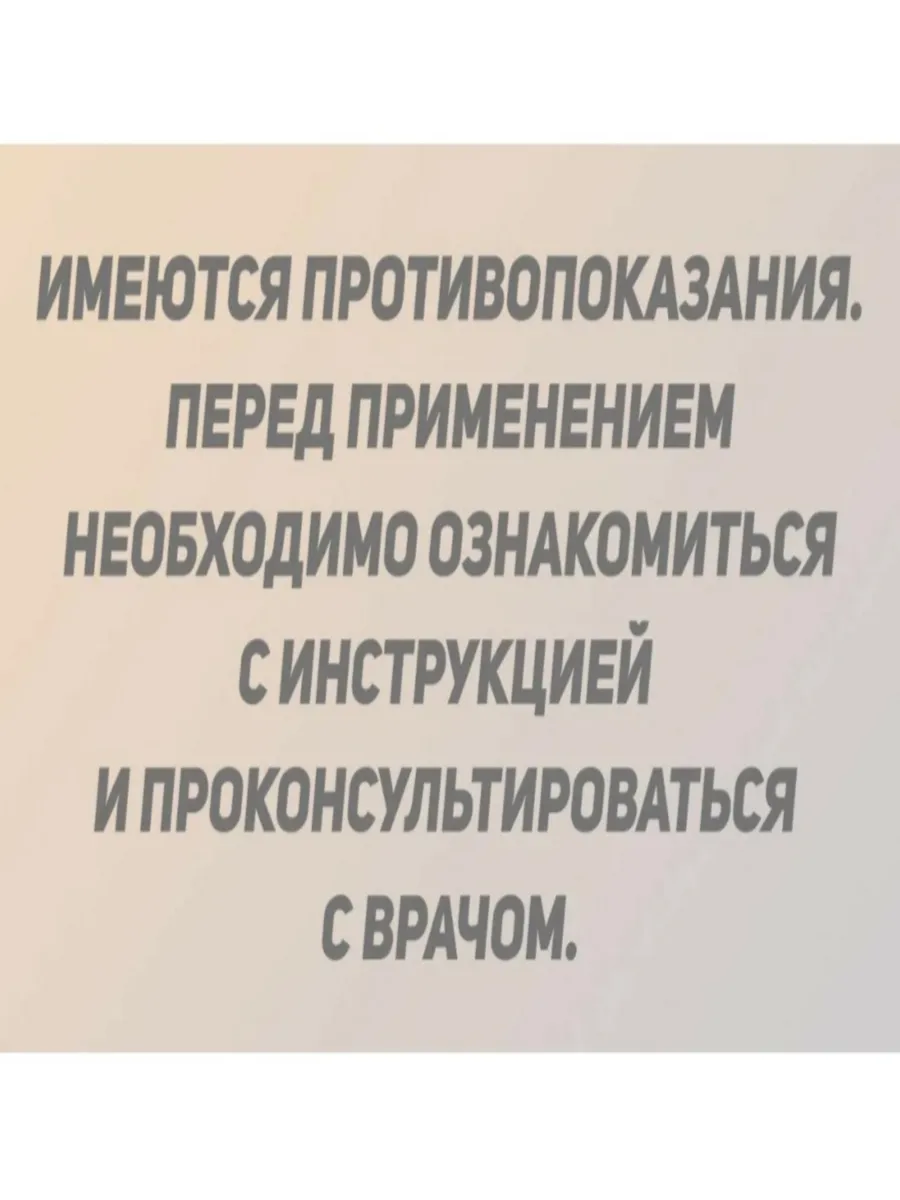 ИМЕЮТСЯ ПРОТИВОПОКАЗАНИЯ. ПЕРЕД ПРИМЕНЕНИЕМ НЕОБХОДИМО ОЗНАКОМИТЬСЯ С ИНСТРУКЦИЕЙ И ПРОКОНСУЛЬТИРОВАТЬСЯ С ВРАЧОМ.